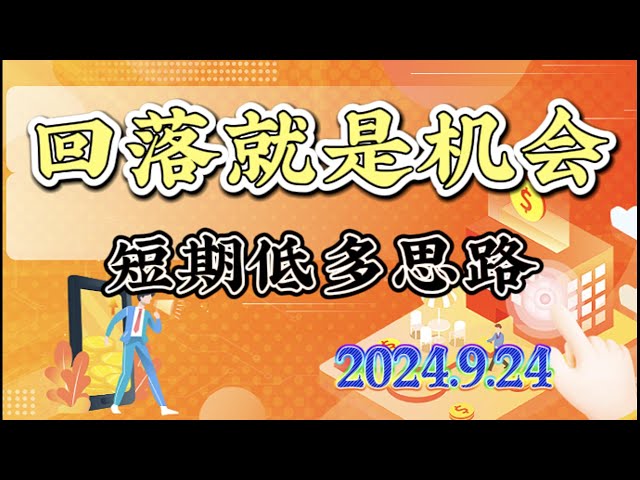 回落就是机会

短期低多思路

2024.9.24